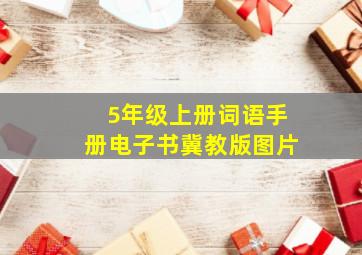 5年级上册词语手册电子书冀教版图片